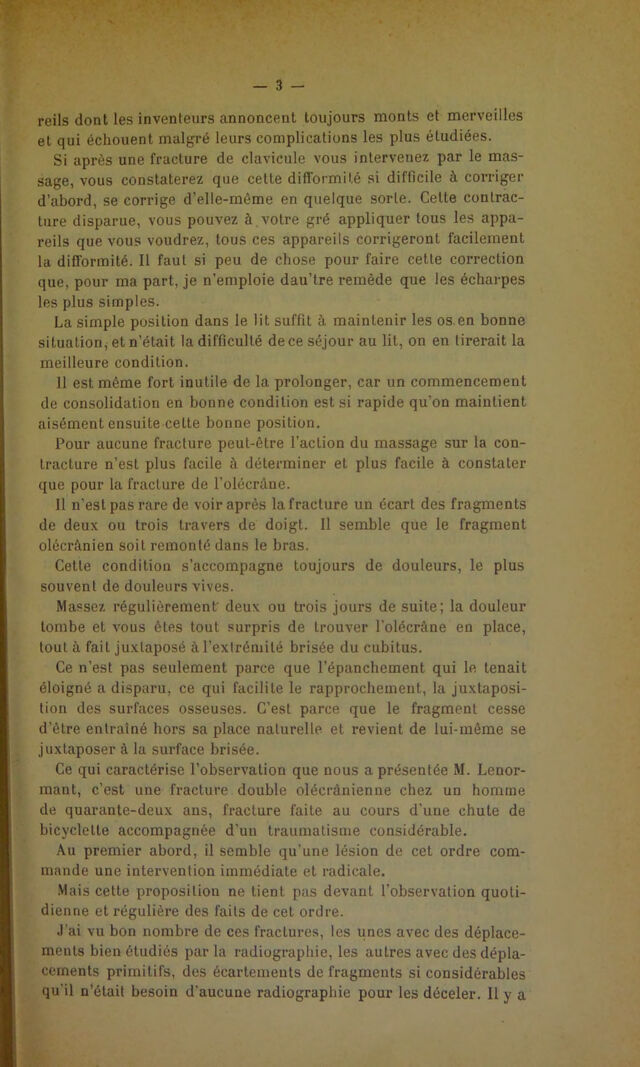 — 3 —

reils dont les inventeurs annoncent toujours monts et merveilles et qui échouent malgré leurs complications les plus étudiées.

Si après une fracture de clavicule vous intervenez par le massage, vous constaterez que cette difformité si difficile à corriger d'abord, se corrige d'elle-même en quelque sorte. Cette contracture disparue, vous pouvez à votre gré appliquer tous les appareils que vous voudrez, tous ces appareils corrigeront facilement la difformité. Il faut si peu de chose pour faire cette correction que, pour ma part, je n'emploie dau'tre remède que les écharpes les plus simples.

La simple position dans le lit suffit à maintenir les os en bonne situation, et n'était la difficulté de ce séjour au lit, on en tirerait la meilleure condition.

Il est même fort inutile de la prolonger, car un commencement de consolidation en bonne condition est si rapide qu'on maintient aisément ensuite cette bonne position.

Pour aucune fracture peut-être l'action du massage sur la contracture n'est plus facile à déterminer et plus facile à constater que pour la fracture de l'olécrâne.

Il n'est pas rare de voir après la fracture un écart des fragments de deux ou trois travers de doigt. Il semble que le fragment olécrânien soit remonté dans le bras.

Cette condition s'accompagne toujours de douleurs, le plus souvent de douleurs vives.

Massez régulièrement deux ou trois jours de suite; la douleur tombe et vous êtes tout surpris de trouver l'olécrâne en place, tout à fait juxtaposé à l'extrémité brisée du cubitus.

Ce n'est pas seulement parce que l'épanchement qui le tenait éloigné a disparu, ce qui facilite le rapprochement, la juxtaposition des surfaces osseuses. C'est parce que le fragment cesse d'être entraîné hors sa place naturelle et revient de lui-même se juxtaposer à la surface brisée.

Ce qui caractérise l'observation que nous a présentée M. Lenormant, c'est une fracture double olécrânienne chez un homme de quarante-deux ans, fracture faite au cours d'une chute de bicyclette accompagnée d'un traumatisme considérable.

Au premier abord, il semble qu'une lésion de cet ordre commande une intervention immédiate et radicale.

Mais cette proposition ne tient pas devant l'observation quotidienne et régulière des faits de cet ordre.

J'ai vu bon nombre de ces fractures, les unes avec des déplacements bien étudiés par la radiographie, les autres avec des déplacements primitifs, des écartements de fragments si considérables qu'il n'était besoin d'aucune radiographie pour les déceler. Il y a